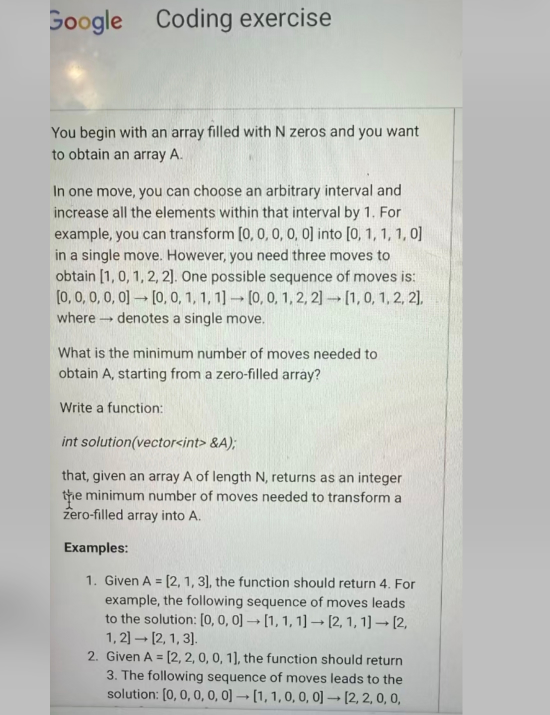 Google Coding exercise

You begin with an array filled with N zeros and you want to obtain an array A.

In one move, you can choose an arbitrary interval and increase all the elements within that interval by 1. For example, you can transform [0, 0, 0, 0, 0] into [0, 1, 1, 1, 0] in a single move. However, you need three moves to obtain [1, 0, 1, 2, 2]. One possible sequence of moves is: [0, 0, 0, 0, 0] → [0, 0, 1, 1, 1] → [0, 0, 1, 2, 2] → [1, 0, 1, 2, 2], where → denotes a single move.

What is the minimum number of moves needed to obtain A, starting from a zero-filled array?

Write a function:

int solution(vector<int> &A);

that, given an array A of length N, returns as an integer the minimum number of moves needed to transform a zero-filled array into A.

Examples:

1. Given A = [2, 1, 3], the function should return 4. For example, the following sequence of moves leads to the solution: [0, 0, 0] → [1, 1, 1] → [2, 1, 1] → [2, 1, 2] → [2, 1, 3].
2. Given A = [2, 2, 0, 0, 1], the function should return 3. The following sequence of moves leads to the solution: [0, 0, 0, 0, 0] → [1, 1, 0, 0, 0] → [2, 2, 0, 0,